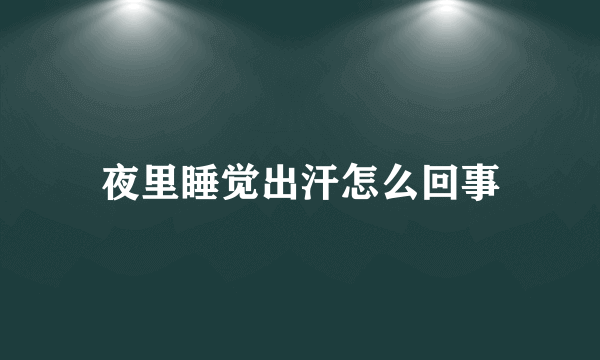 夜里睡觉出汗怎么回事